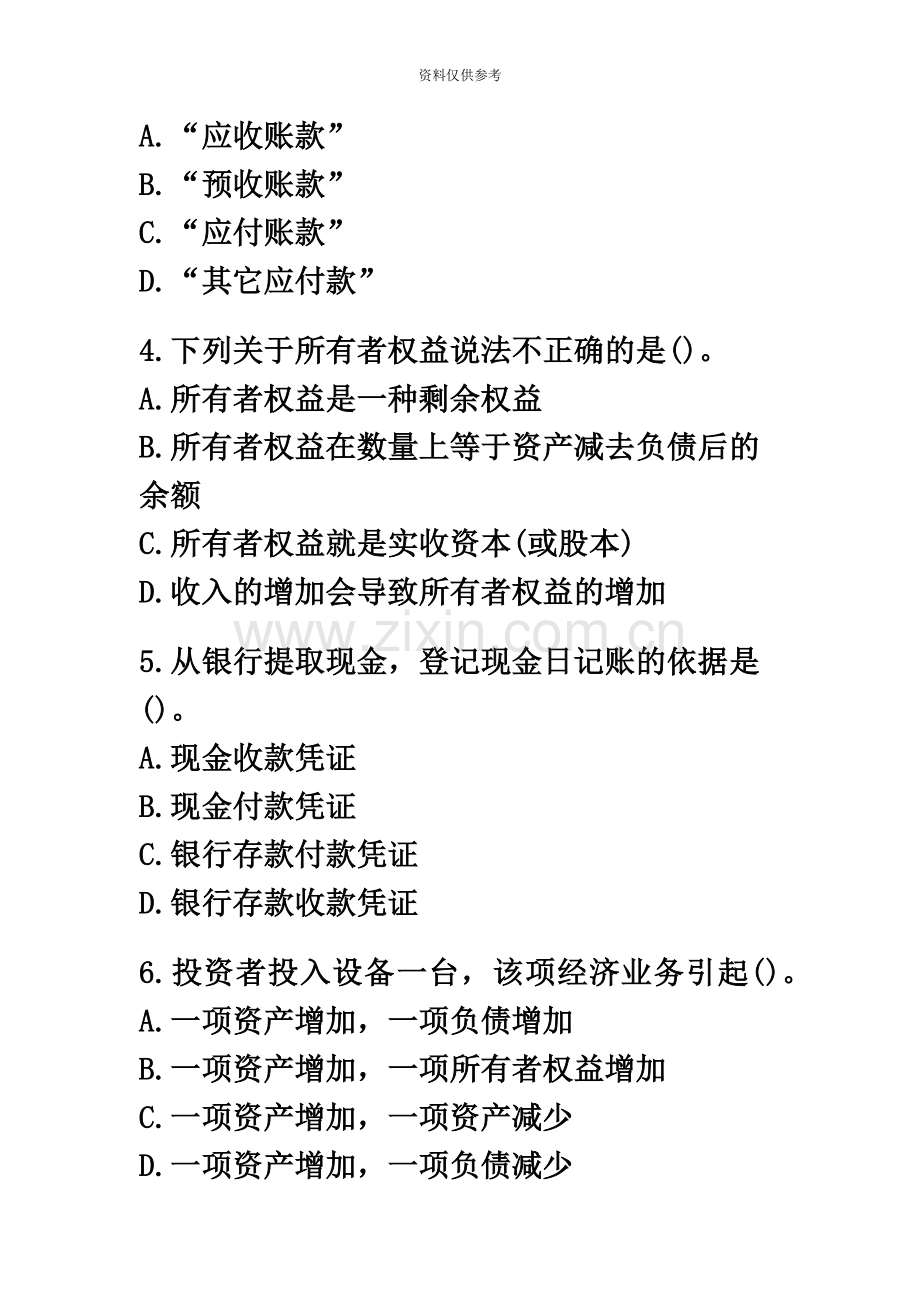 资料仅供参考

A.“应收账款”
B.“预收账款”
C.“应付账款”
D.“其它应付款”

4.下列关于所有者权益说法不正确的是()。
A.所有者权益是一种剩余权益
B.所有者权益在数量上等于资产减去负债后的余额
C.所有者权益就是实收资本(或股本)
D.收入的增加会导致所有者权益的增加

www.zixin.com.cn

5.从银行提取现金，登记现金日记账的依据是()。
A.现金收款凭证
B.现金付款凭证
C.银行存款付款凭证
D.银行存款收款凭证

6.投资者投入设备一台，该项经济业务引起()。
A.一项资产增加，一项负债增加
B.一项资产增加，一项所有者权益增加
C.一项资产增加，一项资产减少
D.一项资产增加，一项负债减少